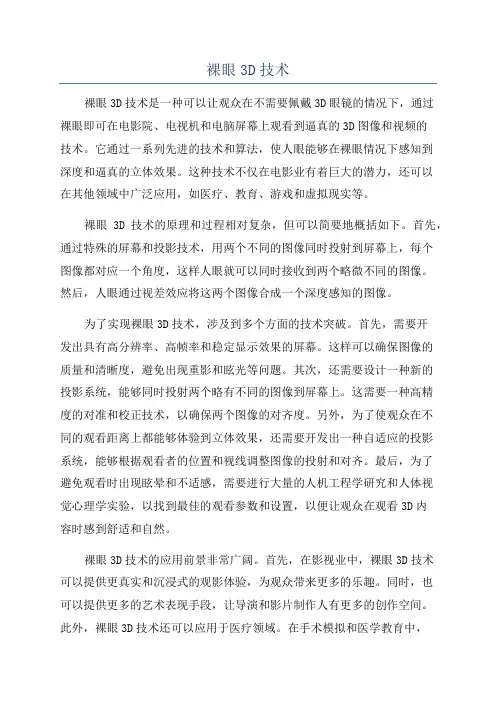 裸眼 3D 技术

裸眼 3D 技术是一种可以让观众在不需要佩戴 3D 眼镜的情况下，通过裸眼即可在电影院、电视机和电脑屏幕上观看到逼真的 3D 图像和视频的技术。它通过一系列先进的技术和算法，使人眼能够在裸眼情况下感知到深度和逼真的立体效果。这种技术不仅在电影业有着巨大的潜力，还可以在其他领域中广泛应用，如医疗、教育、游戏和虚拟现实等。

裸眼 3D 技术的原理和过程相对复杂，但可以简要地概括如下。首先，通过特殊的屏幕和投影技术，用两个不同的图像同时投射到屏幕上，每个图像都对应一个角度，这样人眼就可以同时接收到两个略微不同的图像。然后，人眼通过视差效应将这两个图像合成一个深度感知的图像。

为了实现裸眼 3D 技术，涉及到多个方面的技术突破。首先，需要开发出具有高分辨率、高帧率和稳定显示效果的屏幕。这样可以确保图像的质量和清晰度，避免出现重影和眩光等问题。其次，还需要设计一种新的投影系统，能够同时投射两个略有不同的图像到屏幕上。这需要一种高精度的对准和校正技术，以确保两个图像的对齐度。另外，为了使观众在不同的观看距离上都能够体验到立体效果，还需要开发出一种自适应的投影系统，能够根据观看者的位置和视线调整图像的投射和对齐。最后，为了避免观看时出现眩晕和不适感，需要进行大量的人机工程学研究和人体视觉心理学实验，以找到最佳的观看参数和设置，以便让观众在观看 3D 内容时感到舒适和自然。

裸眼 3D 技术的应用前景非常广阔。首先，在影视业中，裸眼 3D 技术可以提供更真实和沉浸式的观影体验，为观众带来更多的乐趣。同时，也可以提供更多的艺术表现手段，让导演和影片制作人有更多的创作空间。此外，裸眼 3D 技术还可以应用于医疗领域。在手术模拟和医学教育中，